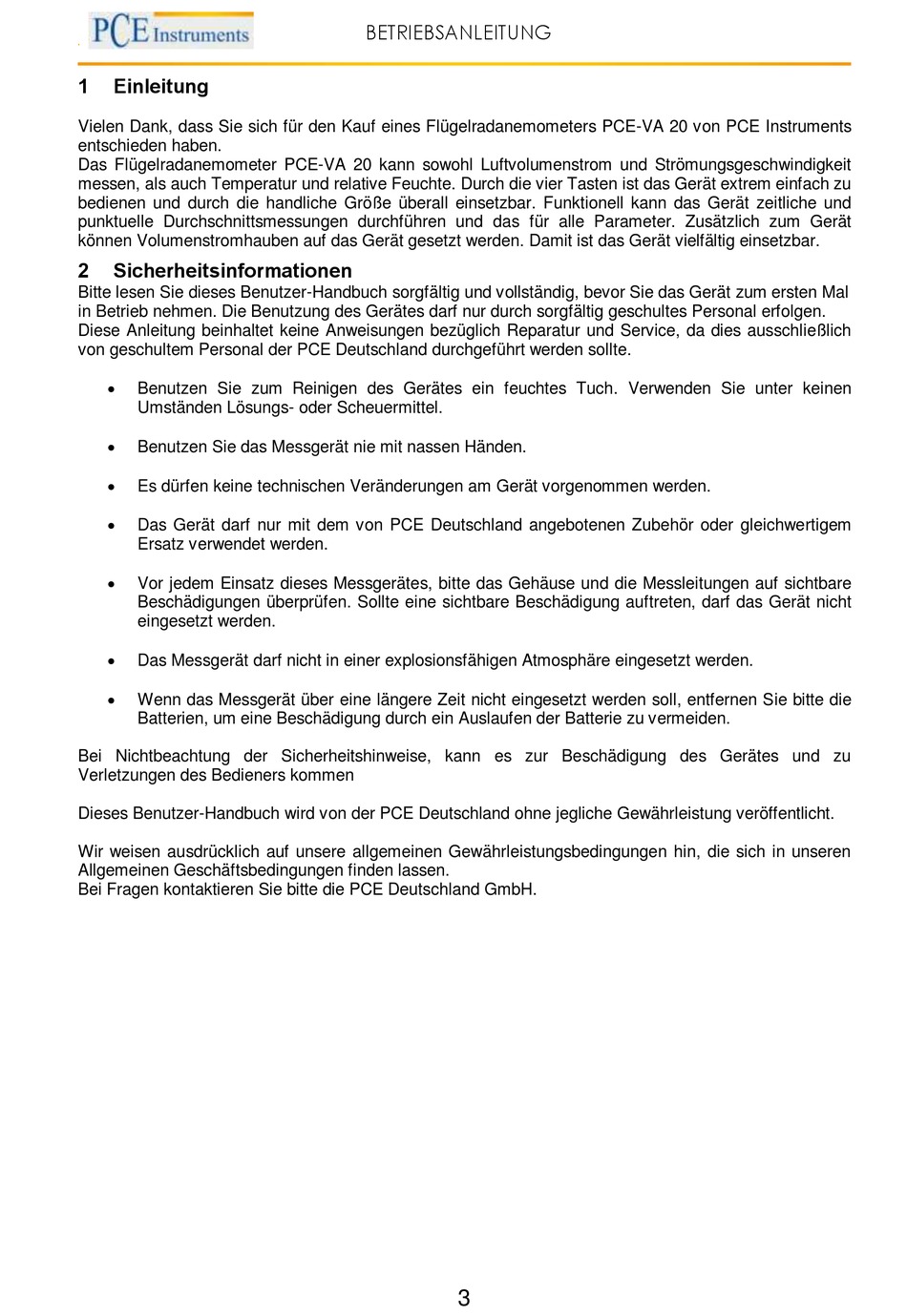 PCE Instruments

BETRIEBSANLEITUNG

1 Einleitung

Vielen Dank, dass Sie sich für den Kauf eines Flügelradanemometers PCE-VA 20 von PCE Instruments entschieden haben.
Das Flügelradanemometer PCE-VA 20 kann sowohl Luftvolumenstrom und Strömungsgeschwindigkeit messen, als auch Temperatur und relative Feuchte. Durch die vier Tasten ist das Gerät extrem einfach zu bedienen und durch die handliche Größe überall einsetzbar. Funktionell kann das Gerät zeitliche und punktuelle Durchschnittsmessungen durchführen und das für alle Parameter. Zusätzlich zum Gerät können Volumenstromhauben auf das Gerät gesetzt werden. Damit ist das Gerät vielfältig einsetzbar.

2 Sicherheitsinformationen

Bitte lesen Sie dieses Benutzer-Handbuch sorgfältig und vollständig, bevor Sie das Gerät zum ersten Mal in Betrieb nehmen. Die Benutzung des Gerätes darf nur durch sorgfältig geschultes Personal erfolgen.
Diese Anleitung beinhaltet keine Anweisungen bezüglich Reparatur und Service, da dies ausschließlich von geschultem Personal der PCE Deutschland durchgeführt werden sollte.

• Benutzen Sie zum Reinigen des Gerätes ein feuchtes Tuch. Verwenden Sie unter keinen Umständen Lösungs- oder Scheuermittel.

• Benutzen Sie das Messgerät nie mit nassen Händen.

• Es dürfen keine technischen Veränderungen am Gerät vorgenommen werden.

• Das Gerät darf nur mit dem von PCE Deutschland angebotenen Zubehör oder gleichwertigem Ersatz verwendet werden.

• Vor jedem Einsatz dieses Messgerätes, bitte das Gehäuse und die Messleitungen auf sichtbare Beschädigungen überprüfen. Sollte eine sichtbare Beschädigung auftreten, darf das Gerät nicht eingesetzt werden.

• Das Messgerät darf nicht in einer explosionsfähigen Atmosphäre eingesetzt werden.

• Wenn das Messgerät über eine längere Zeit nicht eingesetzt werden soll, entfernen Sie bitte die Batterien, um eine Beschädigung durch ein Auslaufen der Batterie zu vermeiden.

Bei Nichtbeachtung der Sicherheitshinweise, kann es zur Beschädigung des Gerätes und zu Verletzungen des Bedieners kommen

Dieses Benutzer-Handbuch wird von der PCE Deutschland ohne jegliche Gewährleistung veröffentlicht.

Wir weisen ausdrücklich auf unsere allgemeinen Gewährleistungsbedingungen hin, die sich in unseren Allgemeinen Geschäftsbedingungen finden lassen.
Bei Fragen kontaktieren Sie bitte die PCE Deutschland GmbH.

3